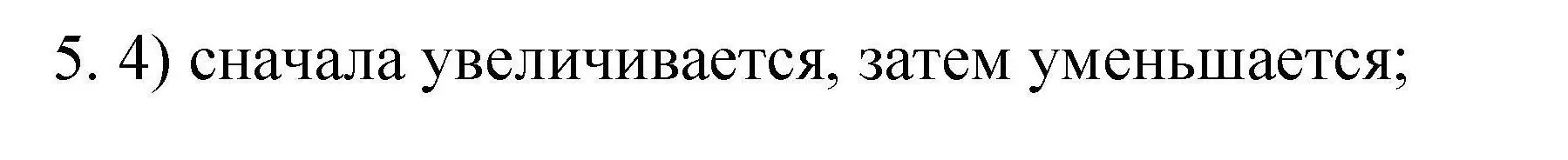 5. 4) сначала увеличивается, затем уменьшается;